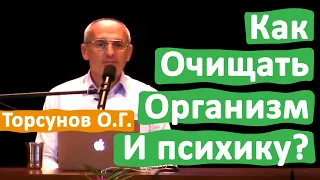 Как
Очищать
Организм
И психику?

Торсунов О.Г.